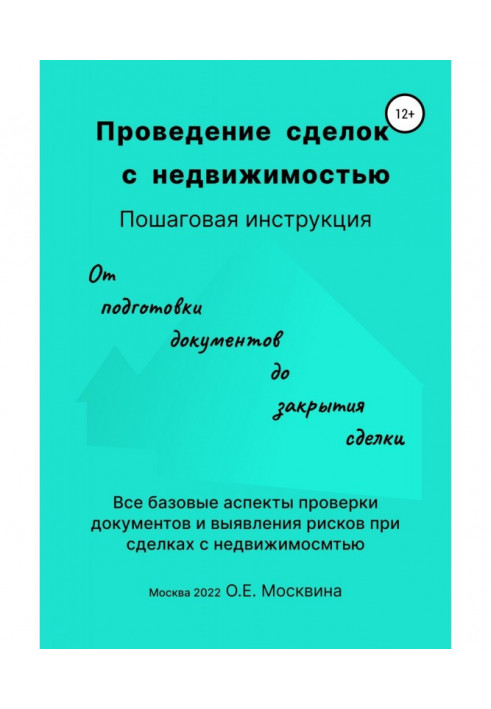 12+

Проведение сделок с недвижимостью

Пошаговая инструкция

От подготовки документов до закрытия сделки

Все базовые аспекты проверки документов и выявления рисков при сделках с недвижимосмтью

Москва 2022 О.Е. Москвина